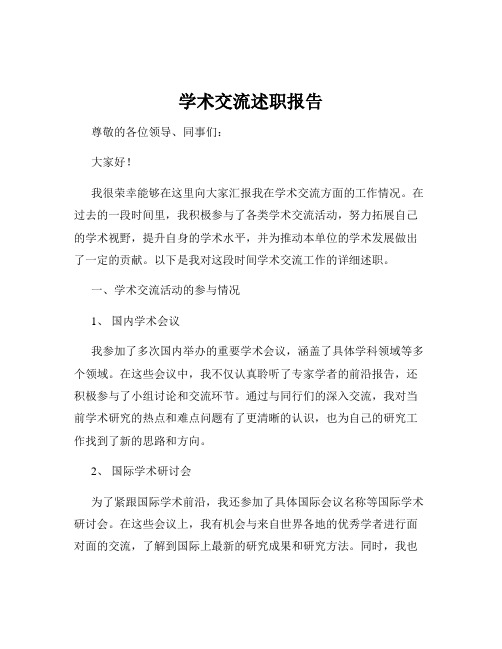 学术交流述职报告

尊敬的各位领导、同事们：

大家好！

我很荣幸能够在这里向大家汇报我在学术交流方面的工作情况。在过去的一段时间里，我积极参与了各类学术交流活动，努力拓展自己的学术视野，提升自身的学术水平，并为推动本单位的学术发展做出了一定的贡献。以下是我对这段时间学术交流工作的详细述职。

一、学术交流活动的参与情况

1、 国内学术会议

我参加了多次国内举办的重要学术会议，涵盖了具体学科领域等多个领域。在这些会议中，我不仅认真聆听了专家学者的前沿报告，还积极参与了小组讨论和交流环节。通过与同行们的深入交流，我对当前学术研究的热点和难点问题有了更清晰的认识，也为自己的研究工作找到了新的思路和方向。

2、 国际学术研讨会

为了紧跟国际学术前沿，我还参加了具体国际会议名称等国际学术研讨会。在这些会议上，我有机会与来自世界各地的优秀学者进行面对面的交流，了解到国际上最新的研究成果和研究方法。同时，我也